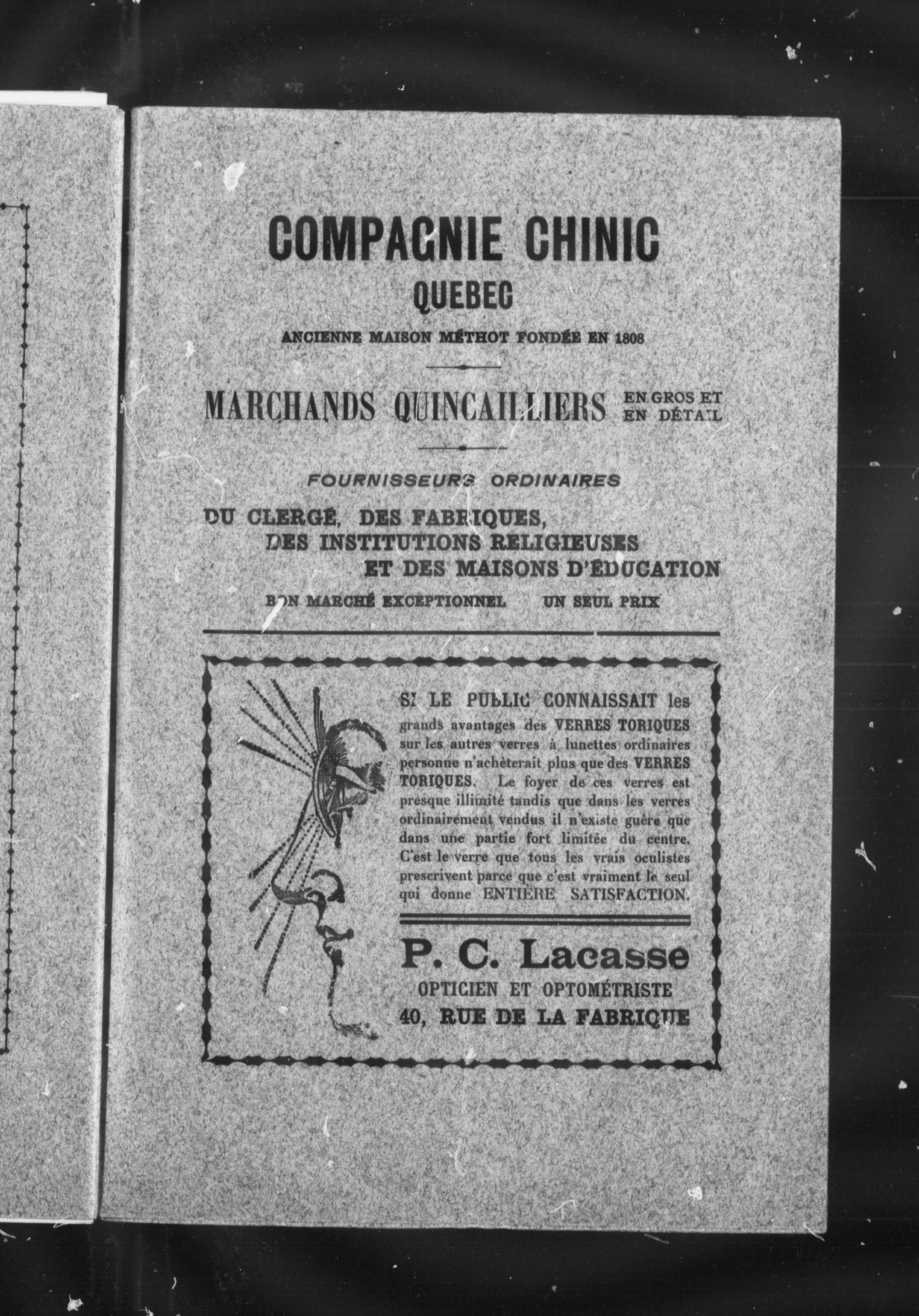 COMPAGNIE CHINIC
QUEBEC
ANCIENNE MAISON MÉTHOT FONDÉE EN 1808

MARCHANDS QUINCAILLIERS EN GROS ET EN DÉTAIL

FOURNISSEURS ORDINAIRES
DU CLERGÉ, DES FABRIQUES, DES INSTITUTIONS RELIGIEUSES ET DES MAISONS D'ÉDUCATION
BON MARCHÉ EXCEPTIONNEL UN SEUL PRIX

SI LE PUBLIC CONNAISSAIT les grands avantages des VERRES TORIQUES sur les autres verres à lunettes ordinaires personne n'achèterait plus que des VERRES TORIQUES. Le foyer de ces verres est presque illimité tandis que dans les verres ordinairement vendus il n'existe guère que dans une partie fort limitée du centre. C'est le verre que tous les vrais oculistes prescrivent parce que c'est vraiment le seul qui donne ENTIÈRE SATISFACTION.

P. C. Lacasse
OPTICIEN ET OPTOMÉTRISTE
40, RUE DE LA FABRIQUE